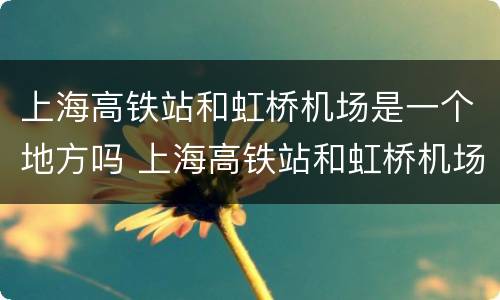 上海高铁站和虹桥机场是一个地方吗 上海高铁站和虹桥机场